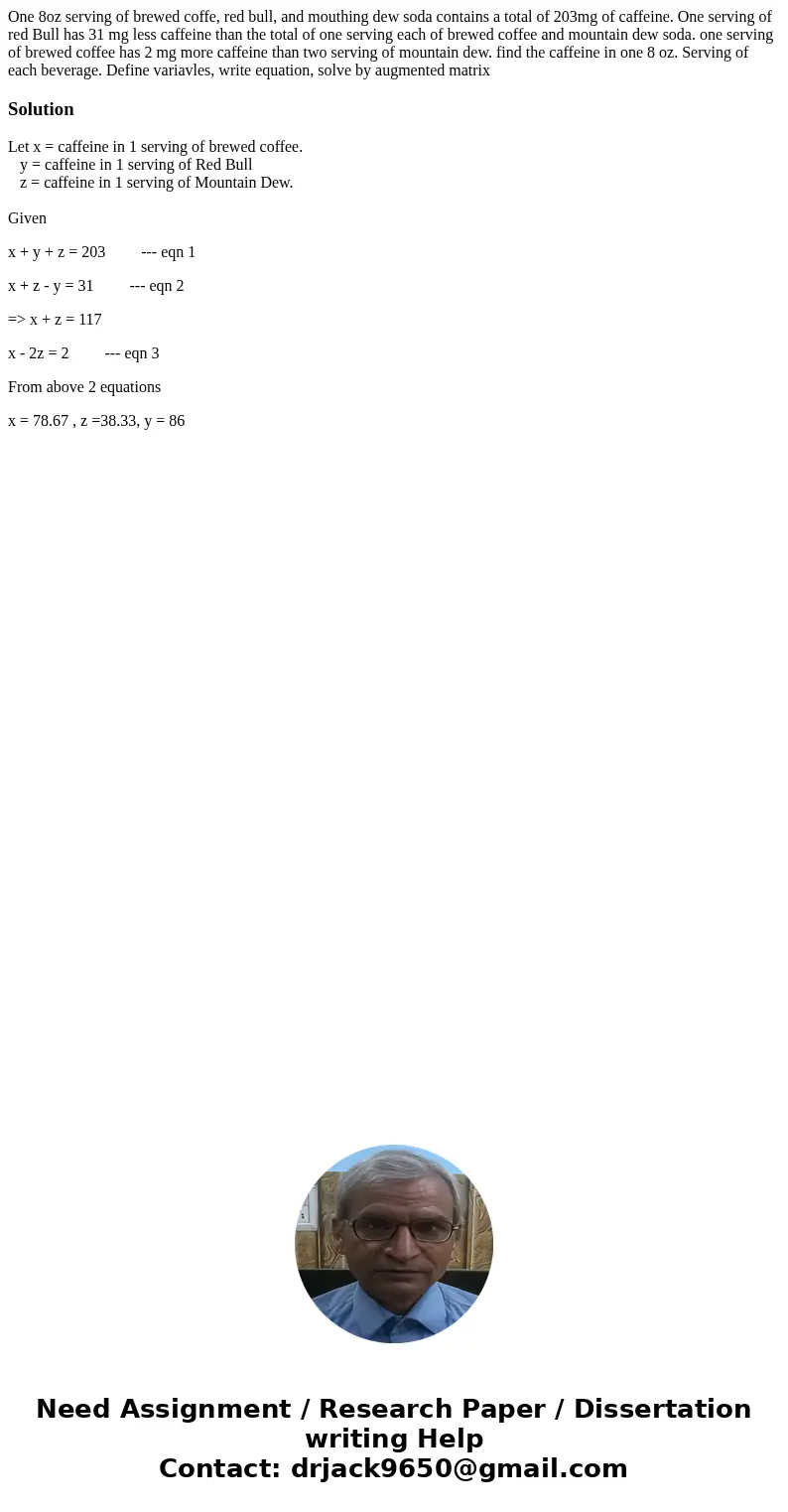 One 8oz serving of brewed coffe, red bull, and mouthing dew soda contains a total of 203mg of caffeine. One serving of red Bull has 31 mg less caffeine than the total of one serving each of brewed coffee and mountain dew soda. one serving of brewed coffee has 2 mg more caffeine than two serving of mountain dew. find the caffeine in one 8 oz. Serving of each beverage. Define variavles, write equation, solve by augmented matrix

Solution

Let x = caffeine in 1 serving of brewed coffee.
y = caffeine in 1 serving of Red Bull
z = caffeine in 1 serving of Mountain Dew.

Given

x + y + z = 203 --- eqn 1

x + z - y = 31 --- eqn 2

=> x + z = 117

x - 2z = 2 --- eqn 3

From above 2 equations

x = 78.67 , z =38.33, y = 86

Need Assignment / Research Paper / Dissertation writing Help
Contact: drjack9650@gmail.com